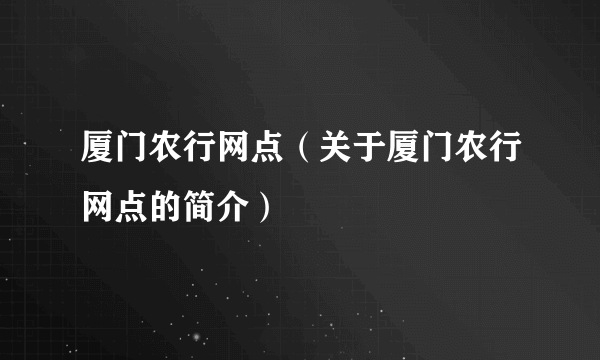 厦门农行网点（关于厦门农行网点的简介）